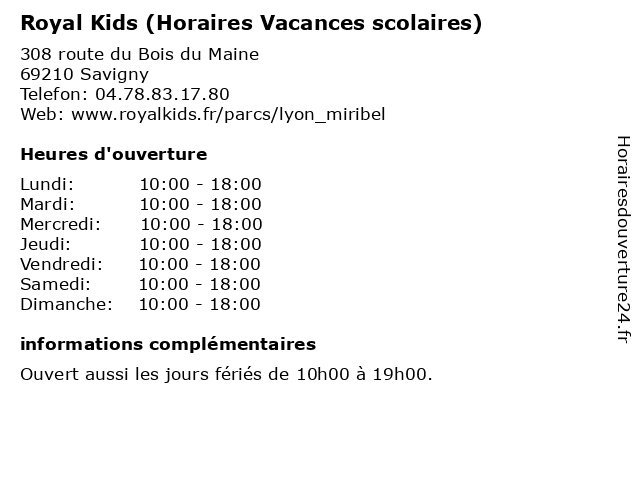 Royal Kids (Horaires Vacances scolaires)

308 route du Bois du Maine
69210 Savigny
Telefon: 04.78.83.17.80
Web: www.royalkids.fr/parcs/lyon_miribel

Heures d'ouverture

Lundi: 10:00 - 18:00
Mardi: 10:00 - 18:00
Mercredi: 10:00 - 18:00
Jeudi: 10:00 - 18:00
Vendredi: 10:00 - 18:00
Samedi: 10:00 - 18:00
Dimanche: 10:00 - 18:00

informations complémentaires

Ouvert aussi les jours fériés de 10h00 à 19h00.

Horairesdouverture24.fr